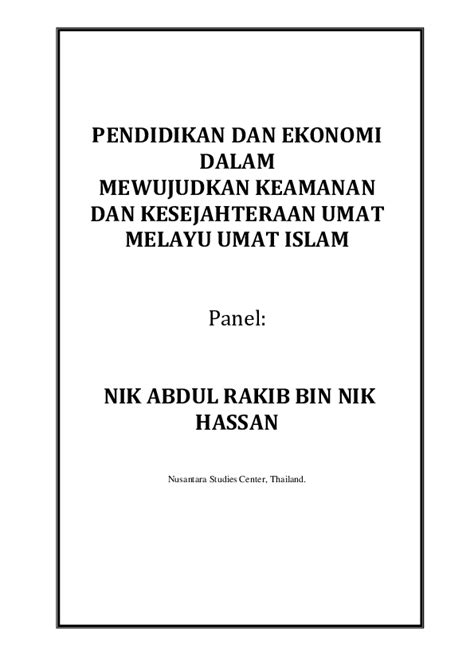 PENDIDIKAN DAN EKONOMI DALAM MEWUJUDKAN KEAMANAN DAN KESEJAHTERAAN UMAT MELAYU UMAT ISLAM

Panel:

NIK ABDUL RAKIB BIN NIK HASSAN

Nusantara Studies Center, Thailand.